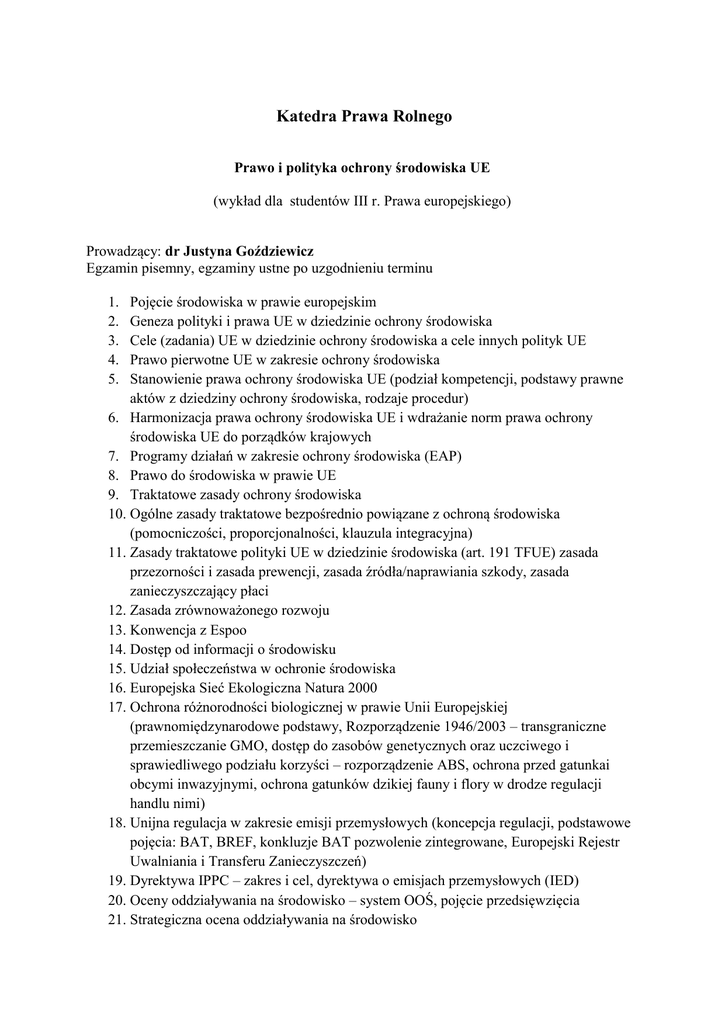 Katedra Prawa Rolnego

Prawo i polityka ochrony środowiska UE

(wykład dla studentów III r. Prawa europejskiego)

Prowadzący: dr Justyna Goździewicz
Egzamin pisemny, egzaminy ustne po uzgodnieniu terminu

1. Pojęcie środowiska w prawie europejskim
2. Geneza polityki i prawa UE w dziedzinie ochrony środowiska
3. Cele (zadania) UE w dziedzinie ochrony środowiska a cele innych polityk UE
4. Prawo pierwotne UE w zakresie ochrony środowiska
5. Stanowienie prawa ochrony środowiska UE (podział kompetencji, podstawy prawne aktów z dziedziny ochrony środowiska, rodzaje procedur)
6. Harmonizacja prawa ochrony środowiska UE i wdrażanie norm prawa ochrony środowiska UE do porządków krajowych
7. Programy działań w zakresie ochrony środowiska (EAP)
8. Prawo do środowiska w prawie UE
9. Traktatowe zasady ochrony środowiska
10. Ogólne zasady traktatowe bezpośrednio powiązane z ochroną środowiska (pomocniczości, proporcjonalności, klauzula integracyjna)
11. Zasady traktatowe polityki UE w dziedzinie środowiska (art. 191 TFUE) zasada przezorności i zasada prewencji, zasada źródła/naprawiania szkody, zasada zanieczyszczający płaci
12. Zasada zrównoważonego rozwoju
13. Konwencja z Espoo
14. Dostęp od informacji o środowisku
15. Udział społeczeństwa w ochronie środowiska
16. Europejska Sieć Ekologiczna Natura 2000
17. Ochrona różnorodności biologicznej w prawie Unii Europejskiej (prawnomiędzynarodowe podstawy, Rozporządzenie 1946/2003 – transgraniczne przemieszczanie GMO, dostęp do zasobów genetycznych oraz uczciwego i sprawiedliwego podziału korzyści – rozporządzenie ABS, ochrona przed gatunkai obcymi inwazyjnymi, ochrona gatunków dzikiej fauny i flory w drodze regulacji handlu nimi)
18. Unijna regulacja w zakresie emisji przemysłowych (koncepcja regulacji, podstawowe pojęcia: BAT, BREF, konkluzje BAT pozwolenie zintegrowane, Europejski Rejestr Uwalniania i Transferu Zanieczyszczeń)
19. Dyrektywa IPPC – zakres i cel, dyrektywa o emisjach przemysłowych (IED)
20. Oceny oddziaływania na środowisko – system OOŚ, pojęcie przedsięwzięcia
21. Strategiczna ocena oddziaływania na środowisko